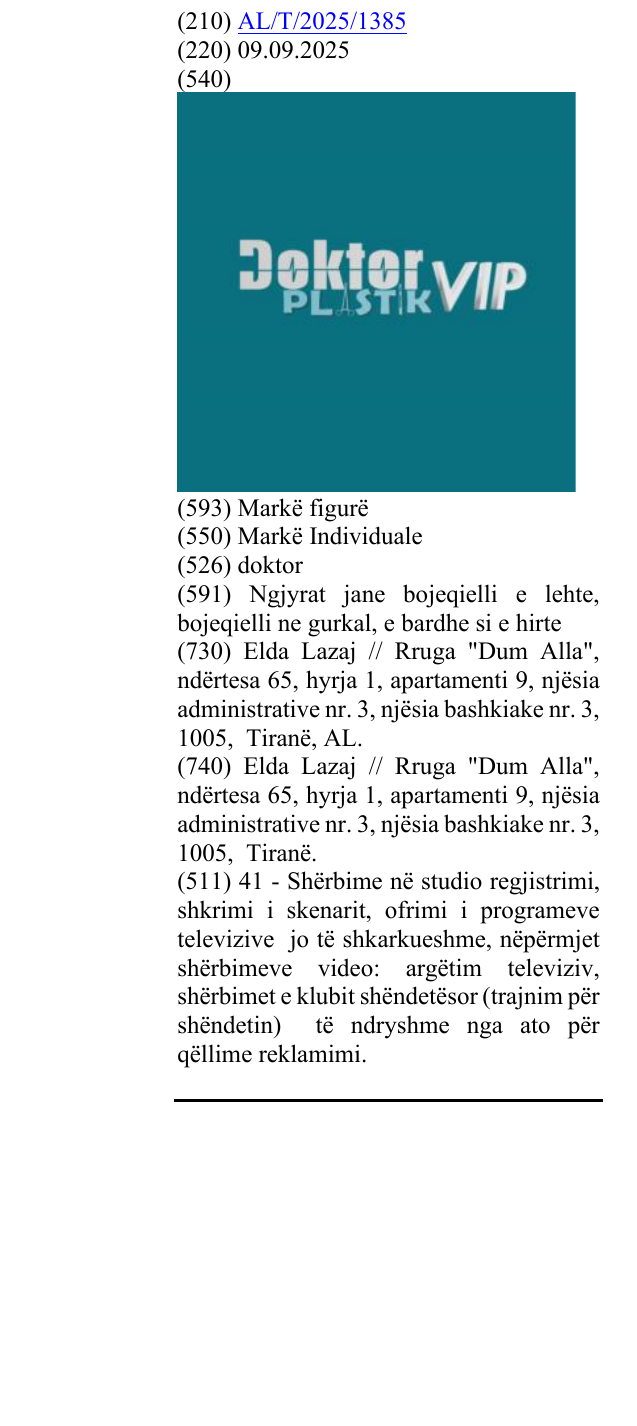 (210) AL/T/2025/1385
(220) 09.09.2025
(540)

Doktor PLASTIK VIP

(593) Markë figurë
(550) Markë Individuale
(526) doktor
(591) Ngjyrat jane bojeqielli e lehte, bojeqielli ne gurkal, e bardhe si e hirte
(730) Elda Lazaj // Rruga "Dum Alla", ndërtesa 65, hyrja 1, apartamenti 9, njësia administrative nr. 3, njësia bashkiake nr. 3, 1005, Tiranë, AL.
(740) Elda Lazaj // Rruga "Dum Alla", ndërtesa 65, hyrja 1, apartamenti 9, njësia administrative nr. 3, njësia bashkiake nr. 3, 1005, Tiranë.
(511) 41 - Shërbime në studio regjistrimi, shkrimi i skenarit, ofrimi i programeve televizive jo të shkarkueshme, nëpërmjet shërbimeve video: argëtim televiziv, shërbimet e klubit shëndetësor (trajnim për shëndetin) të ndryshme nga ato për qëllime reklamimi.